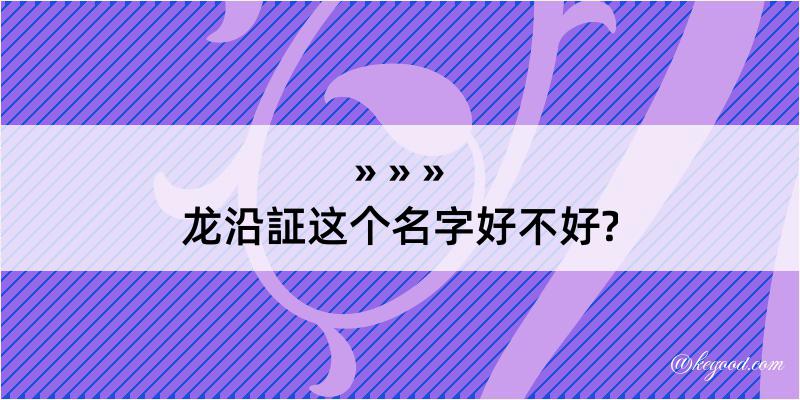 » » »
龙沿証这个名字好不好?

@kegood.com